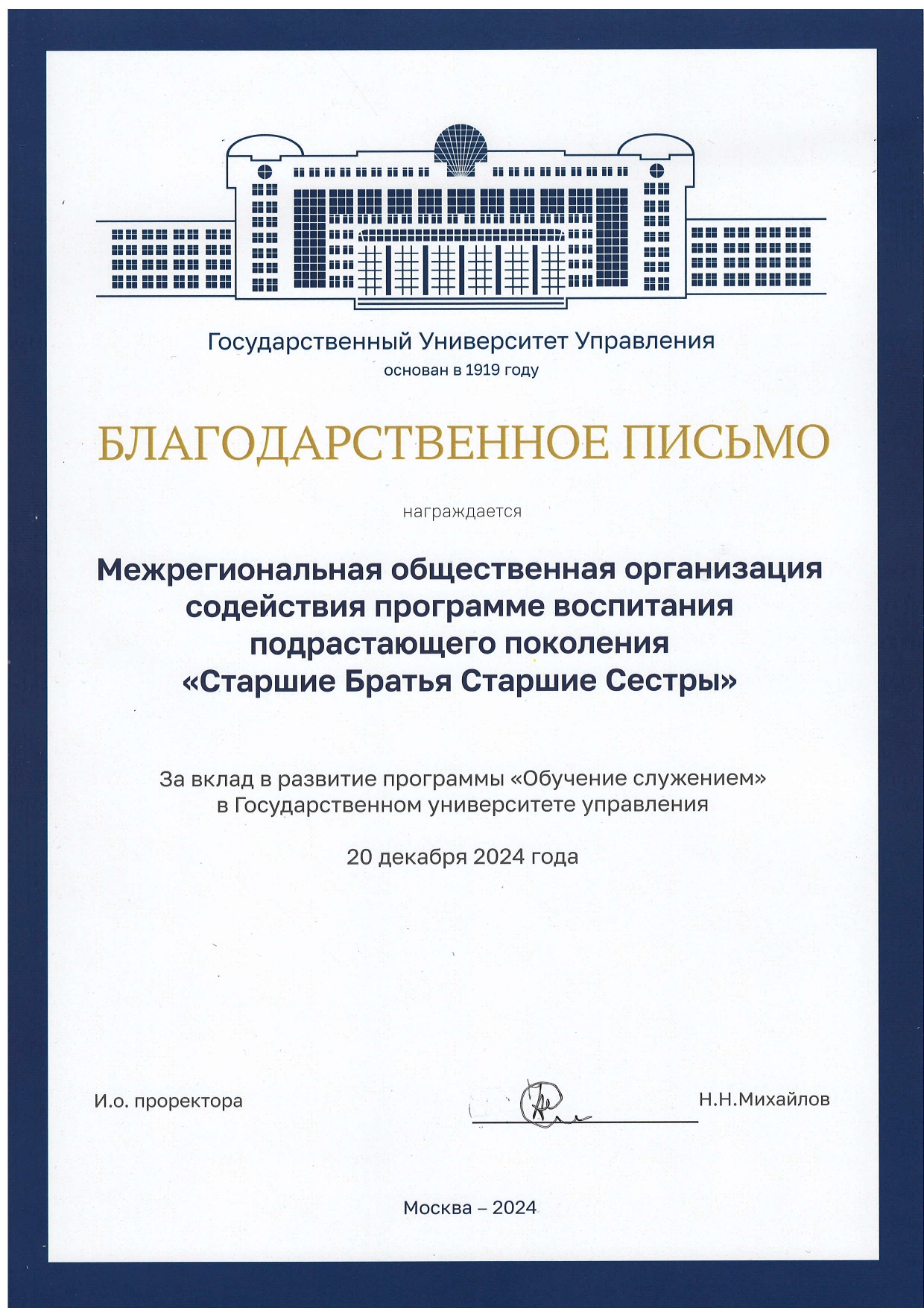 Государственный Университет Управления
основан в 1919 году

БЛАГОДАРСТВЕННОЕ ПИСЬМО

награждается

Межрегиональная общественная организация содействия программе воспитания подрастающего поколения «Старшие Братья Старшие Сестры»

За вклад в развитие программы «Обучение служением» в Государственном университете управления

20 декабря 2024 года

И.о. проректора

Н.Н.Михайлов

Москва – 2024